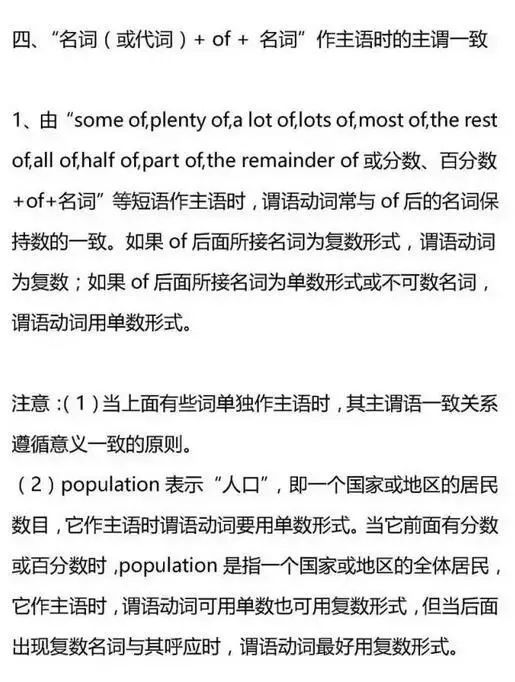 四、“名词（或代词）+ of + 名词”作主语时的主谓一致

1、由“some of,plenty of,a lot of,lots of,most of,the rest of,all of,half of,part of,the remainder of 或分数、百分数+of+名词”等短语作主语时，谓语动词常与 of 后的名词保持数的一致。如果 of 后面所接名词为复数形式，谓语动词为复数；如果 of 后面所接名词为单数形式或不可数名词，谓语动词用单数形式。

注意 :（1）当上面有些词单独作主语时，其主谓语一致关系遵循意义一致的原则。
（2）population 表示“人口”，即一个国家或地区的居民数目，它作主语时谓语动词要用单数形式。当它前面有分数或百分数时 ,population 是指一个国家或地区的全体居民，它作主语时，谓语动词可用单数也可用复数形式，但当后面出现复数名词与其呼应时，谓语动词最好用复数形式。